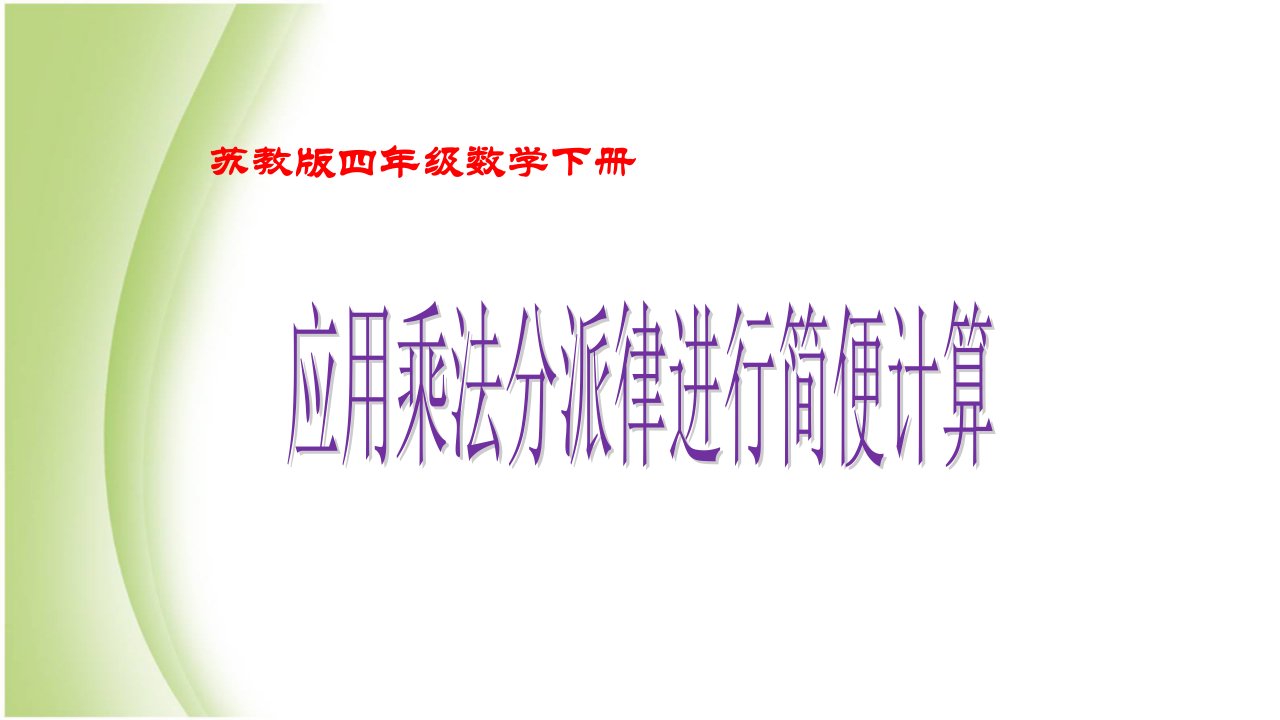 苏教版四年级数学下册

应用乘法分派律进行简便计算